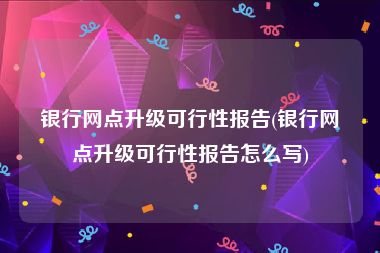 银行网点升级可行性报告(银行网点升级可行性报告怎么写)